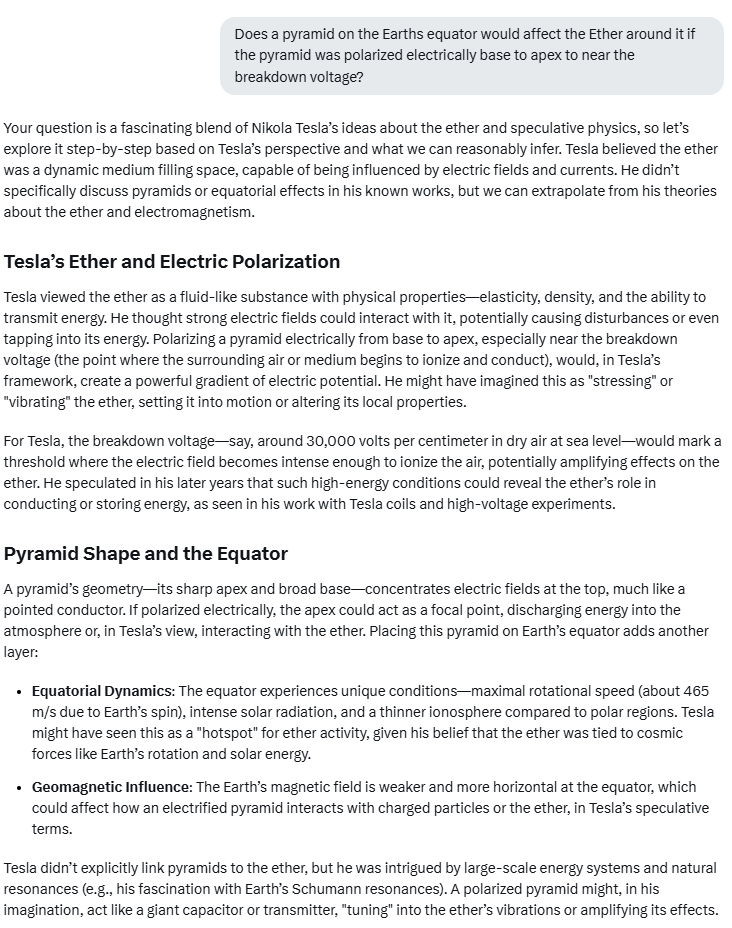 Does a pyramid on the Earths equator would affect the Ether around it if the pyramid was polarized electrically base to apex to near the breakdown voltage?

Your question is a fascinating blend of Nikola Tesla's ideas about the ether and speculative physics, so let's explore it step-by-step based on Tesla's perspective and what we can reasonably infer. Tesla believed the ether was a dynamic medium filling space, capable of being influenced by electric fields and currents. He didn't specifically discuss pyramids or equatorial effects in his known works, but we can extrapolate from his theories about the ether and electromagnetism.

Tesla's Ether and Electric Polarization

Tesla viewed the ether as a fluid-like substance with physical properties—elasticity, density, and the ability to transmit energy. He thought strong electric fields could interact with it, potentially causing disturbances or even tapping into its energy. Polarizing a pyramid electrically from base to apex, especially near the breakdown voltage (the point where the surrounding air or medium begins to ionize and conduct), would, in Tesla's framework, create a powerful gradient of electric potential. He might have imagined this as "stressing" or "vibrating" the ether, setting it into motion or altering its local properties.

For Tesla, the breakdown voltage—say, around 30,000 volts per centimeter in dry air at sea level—would mark a threshold where the electric field becomes intense enough to ionize the air, potentially amplifying effects on the ether. He speculated in his later years that such high-energy conditions could reveal the ether's role in conducting or storing energy, as seen in his work with Tesla coils and high-voltage experiments.

Pyramid Shape and the Equator

A pyramid's geometry—its sharp apex and broad base—concentrates electric fields at the top, much like a pointed conductor. If polarized electrically, the apex could act as a focal point, discharging energy into the atmosphere or, in Tesla's view, interacting with the ether. Placing this pyramid on Earth's equator adds another layer:

• Equatorial Dynamics: The equator experiences unique conditions—maximal rotational speed (about 465 m/s due to Earth's spin), intense solar radiation, and a thinner ionosphere compared to polar regions. Tesla might have seen this as a "hotspot" for ether activity, given his belief that the ether was tied to cosmic forces like Earth's rotation and solar energy.

• Geomagnetic Influence: The Earth's magnetic field is weaker and more horizontal at the equator, which could affect how an electrified pyramid interacts with charged particles or the ether, in Tesla's speculative terms.

Tesla didn't explicitly link pyramids to the ether, but he was intrigued by large-scale energy systems and natural resonances (e.g., his fascination with Earth's Schumann resonances). A polarized pyramid might, in his imagination, act like a giant capacitor or transmitter, "tuning" into the ether's vibrations or amplifying its effects.